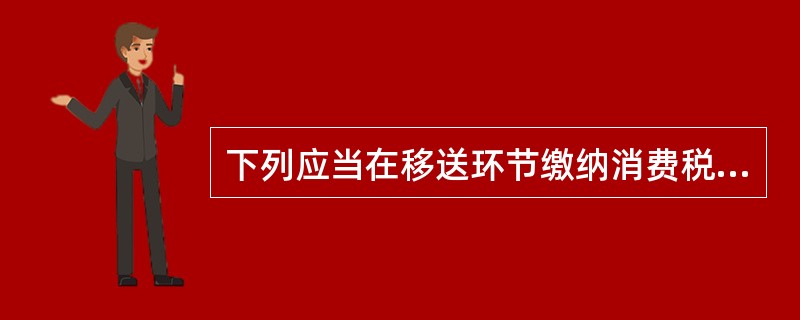 下列应当在移送环节缴纳消费税...